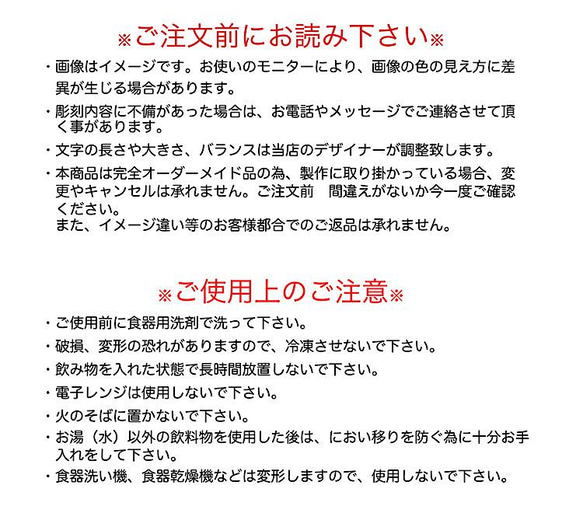 ※ご注文前にお読み下さい※

・画像はイメージです。お使いのモニターにより、画像の色の見え方に差異が生じる場合があります。

・彫刻内容に不備があった場合は、お電話やメッセージでご連絡させて頂く事があります。

・文字の長さや大きさ、バランスは当店のデザイナーが調整致します。

・本商品は完全オーダーメイド品の為、製作に取り掛かっている場合、変更やキャンセルは承れません。ご注文前　間違えがないか今一度ご確認ください。
また、イメージ違い等のお客様都合でのご返品は承れません。

※ご使用上のご注意※

・ご使用前に食器用洗剤で洗って下さい。

・破損、変形の恐れがありますので、冷凍させないで下さい。

・飲み物を入れた状態で長時間放置しないで下さい。

・電子レンジは使用しないで下さい。

・火のそばに置かないで下さい。

・お湯（水）以外の飲料物を使用した後は、におい移りを防ぐ為に十分お手入れをして下さい。

・食器洗い機、食器乾燥機などは変形しますので、使用しないで下さい。